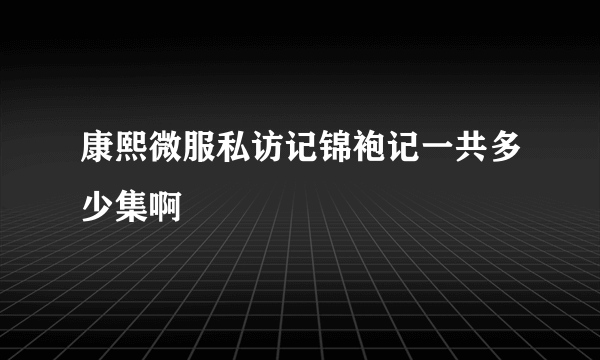 康熙微服私访记锦袍记一共多少集啊